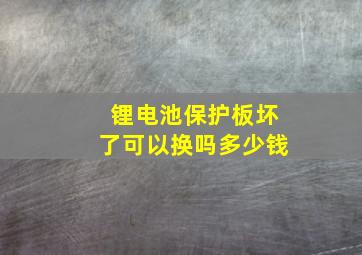 锂电池保护板坏了可以换吗多少钱